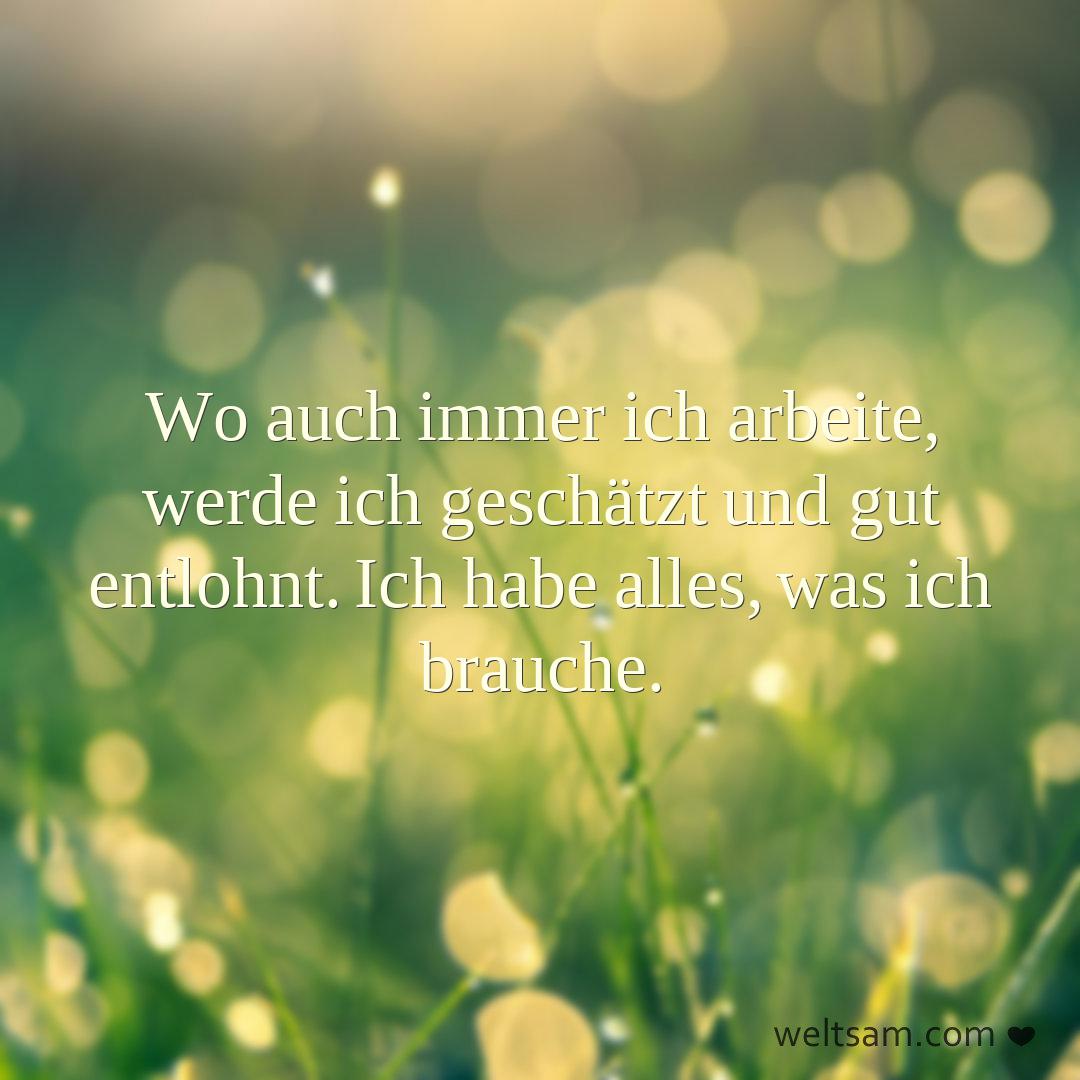 Wo auch immer ich arbeite, werde ich geschätzt und gut entlohnt. Ich habe alles, was ich brauche.

weltsam.com ❤